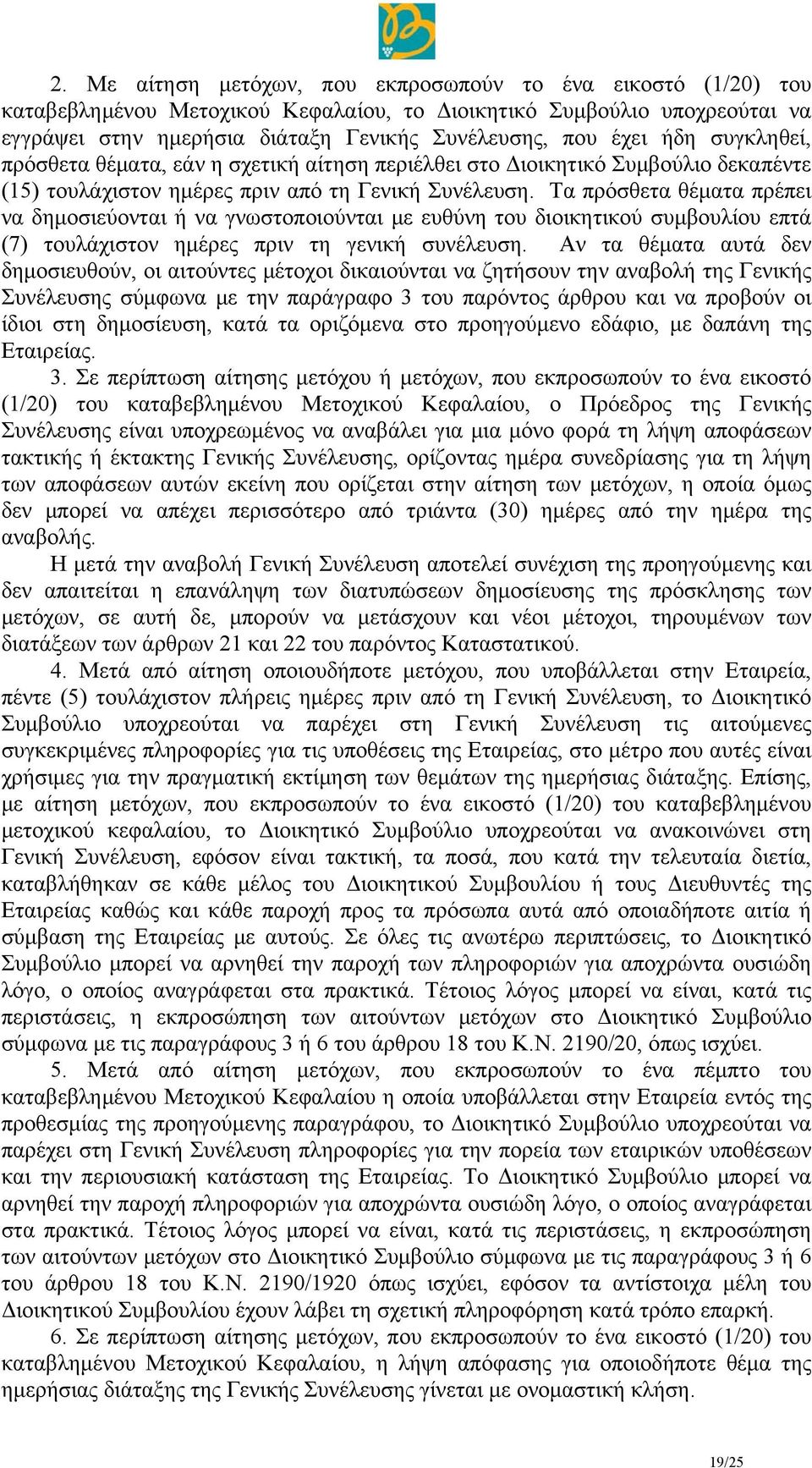 2. Με αίτηση μετόχων, που εκπροσωπούν το ένα εικοστό (1/20) του καταβεβλημένου Μετοχικού Κεφαλαίου, το Διοικητικό Συμβούλιο υποχρεούται να εγγράψει στην ημερήσια διάταξη Γενικής Συνέλευσης, που έχει ήδη συγκληθεί, πρόσθετα θέματα, εάν η σχετική αίτηση περιέλθει στο Διοικητικό Συμβούλιο δεκαπέντε (15) τουλάχιστον ημέρες πριν από τη Γενική Συνέλευση. Τα πρόσθετα θέματα πρέπει να δημοσιεύονται ή να γνωστοποιούνται με ευθύνη του διοικητικού συμβουλίου επτά (7) τουλάχιστον ημέρες πριν τη γενική συνέλευση. Αν τα θέματα αυτά δεν δημοσιευθούν, οι αιτούντες μέτοχοι δικαιούνται να ζητήσουν την αναβολή της Γενικής Συνέλευσης σύμφωνα με την παράγραφο 3 του παρόντος άρθρου και να προβούν οι ίδιοι στη δημοσίευση, κατά τα οριζόμενα στο προηγούμενο εδάφιο, με δαπάνη της Εταιρείας.

3. Σε περίπτωση αίτησης μετόχου ή μετόχων, που εκπροσωπούν το ένα εικοστό (1/20) του καταβεβλημένου Μετοχικού Κεφαλαίου, ο Πρόεδρος της Γενικής Συνέλευσης είναι υποχρεωμένος να αναβάλει για μια μόνο φορά τη λήψη αποφάσεων τακτικής ή έκτακτης Γενικής Συνέλευσης, ορίζοντας ημέρα συνεδρίασης για τη λήψη των αποφάσεων αυτών εκείνη που ορίζεται στην αίτηση των μετόχων, η οποία όμως δεν μπορεί να απέχει περισσότερο από τριάντα (30) ημέρες από την ημέρα της αναβολής.

Η μετά την αναβολή Γενική Συνέλευση αποτελεί συνέχιση της προηγούμενης και δεν απαιτείται η επανάληψη των διατυπώσεων δημοσίευσης της πρόσκλησης των μετόχων, σε αυτή δε, μπορούν να μετάσχουν και νέοι μέτοχοι, τηρουμένων των διατάξεων των άρθρων 21 και 22 του παρόντος Καταστατικού.

4. Μετά από αίτηση οποιουδήποτε μετόχου, που υποβάλλεται στην Εταιρεία, πέντε (5) τουλάχιστον πλήρεις ημέρες πριν από τη Γενική Συνέλευση, το Διοικητικό Συμβούλιο υποχρεούται να παρέχει στη Γενική Συνέλευση τις αιτούμενες συγκεκριμένες πληροφορίες για τις υποθέσεις της Εταιρείας, στο μέτρο που αυτές είναι χρήσιμες για την πραγματική εκτίμηση των θεμάτων της ημερήσιας διάταξης. Επίσης, με αίτηση μετόχων, που εκπροσωπούν το ένα εικοστό (1/20) του καταβεβλημένου μετοχικού κεφαλαίου, το Διοικητικό Συμβούλιο υποχρεούται να ανακοινώνει στη Γενική Συνέλευση, εφόσον είναι τακτική, τα ποσά, που κατά την τελευταία διετία, καταβλήθηκαν σε κάθε μέλος του Διοικητικού Συμβουλίου ή τους Διευθυντές της Εταιρείας καθώς και κάθε παροχή προς τα πρόσωπα αυτά από οποιαδήποτε αιτία ή σύμβαση της Εταιρείας με αυτούς. Σε όλες τις ανωτέρω περιπτώσεις, το Διοικητικό Συμβούλιο μπορεί να αρνηθεί την παροχή των πληροφοριών για αποχρώντα ουσιώδη λόγο, ο οποίος αναγράφεται στα πρακτικά. Τέτοιος λόγος μπορεί να είναι, κατά τις περιστάσεις, η εκπροσώπηση των αιτούντων μετόχων στο Διοικητικό Συμβούλιο σύμφωνα με τις παραγράφους 3 ή 6 του άρθρου 18 του Κ.Ν. 2190/20, όπως ισχύει.

5. Μετά από αίτηση μετόχων, που εκπροσωπούν το ένα πέμπτο του καταβεβλημένου Μετοχικού Κεφαλαίου η οποία υποβάλλεται στην Εταιρεία εντός της προθεσμίας της προηγούμενης παραγράφου, το Διοικητικό Συμβούλιο υποχρεούται να παρέχει στη Γενική Συνέλευση πληροφορίες για την πορεία των εταιρικών υποθέσεων και την περιουσιακή κατάσταση της Εταιρείας. Το Διοικητικό Συμβούλιο μπορεί να αρνηθεί την παροχή πληροφοριών για αποχρώντα ουσιώδη λόγο, ο οποίος αναγράφεται στα πρακτικά. Τέτοιος λόγος μπορεί να είναι, κατά τις περιστάσεις, η εκπροσώπηση των αιτούντων μετόχων στο Διοικητικό Συμβούλιο σύμφωνα με τις παραγράφους 3 ή 6 του άρθρου 18 του Κ.Ν. 2190/1920 όπως ισχύει, εφόσον τα αντίστοιχα μέλη του Διοικητικού Συμβουλίου έχουν λάβει τη σχετική πληροφόρηση κατά τρόπο επαρκή.

6. Σε περίπτωση αίτησης μετόχων, που εκπροσωπούν το ένα εικοστό (1/20) του καταβλημένου Μετοχικού Κεφαλαίου, η λήψη απόφασης για οποιοδήποτε θέμα της ημερήσιας διάταξης της Γενικής Συνέλευσης γίνεται με ονομαστική κλήση.

19/25